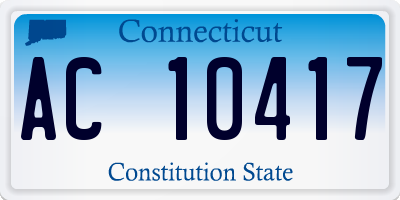 Connecticut

AC 10417

Constitution State